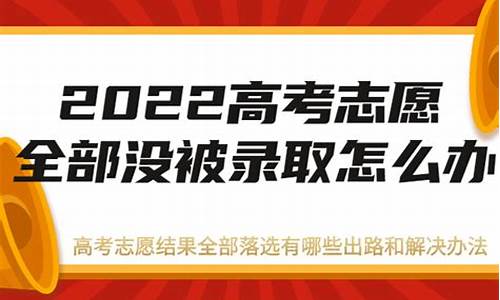 2022高考志愿
全部没被录取怎么办

高考志愿结果全部落选有哪些出路和解决办法